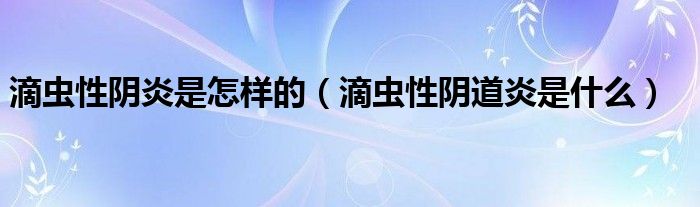 滴虫性阴炎是怎样的（滴虫性阴道炎是什么）